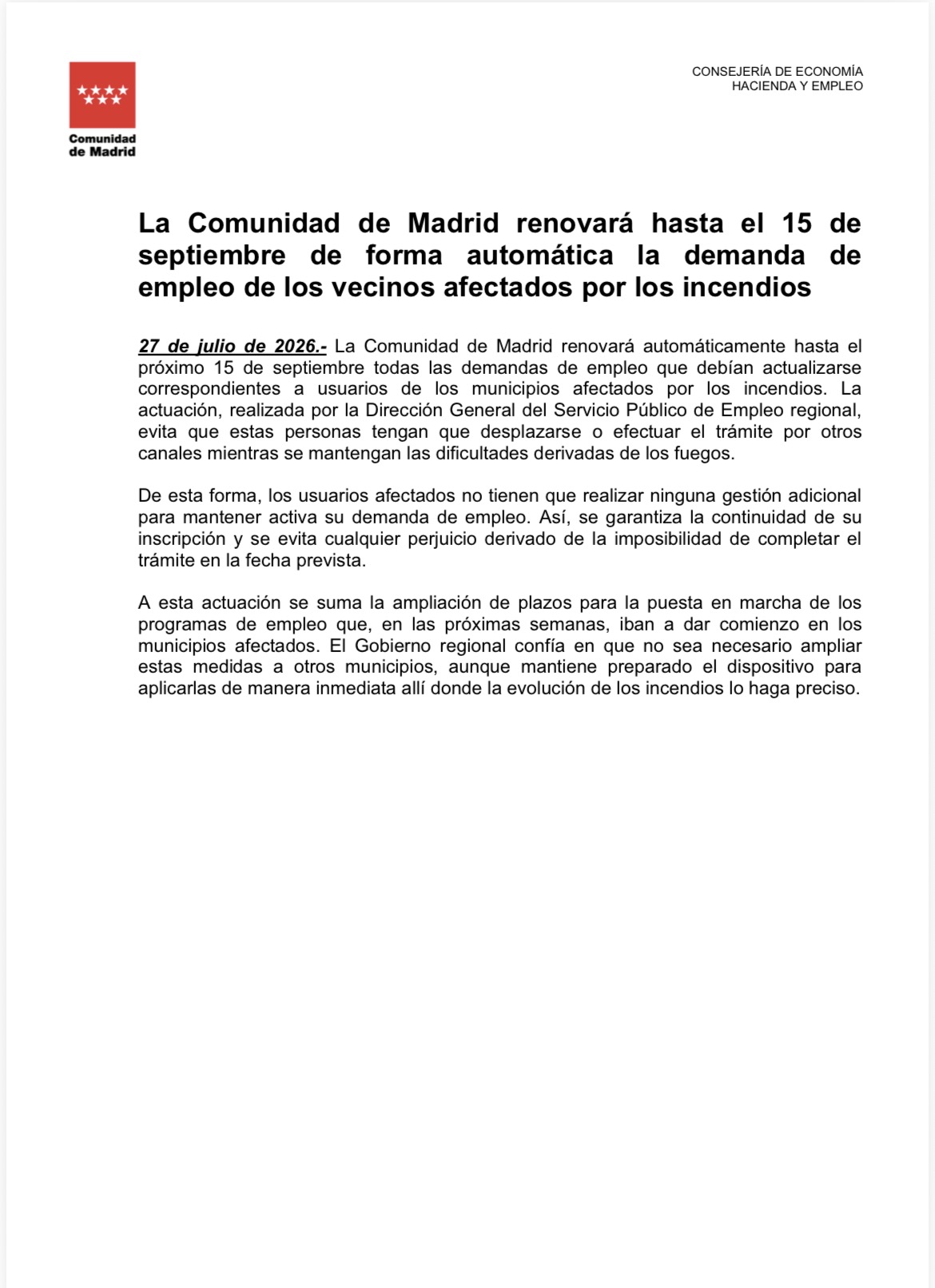 Comunidad de Madrid

CONSEJERÍA DE ECONOMÍA
HACIENDA Y EMPLEO

La Comunidad de Madrid renovará hasta el 15 de septiembre de forma automática la demanda de empleo de los vecinos afectados por los incendios

27 de julio de 2026.- La Comunidad de Madrid renovará automáticamente hasta el próximo 15 de septiembre todas las demandas de empleo que debían actualizarse correspondientes a usuarios de los municipios afectados por los incendios. La actuación, realizada por la Dirección General del Servicio Público de Empleo regional, evita que estas personas tengan que desplazarse o efectuar el trámite por otros canales mientras se mantengan las dificultades derivadas de los fuegos.

De esta forma, los usuarios afectados no tienen que realizar ninguna gestión adicional para mantener activa su demanda de empleo. Así, se garantiza la continuidad de su inscripción y se evita cualquier perjuicio derivado de la imposibilidad de completar el trámite en la fecha prevista.

A esta actuación se suma la ampliación de plazos para la puesta en marcha de los programas de empleo que, en las próximas semanas, iban a dar comienzo en los municipios afectados. El Gobierno regional confía en que no sea necesario ampliar estas medidas a otros municipios, aunque mantiene preparado el dispositivo para aplicarlas de manera inmediata allí donde la evolución de los incendios lo haga preciso.